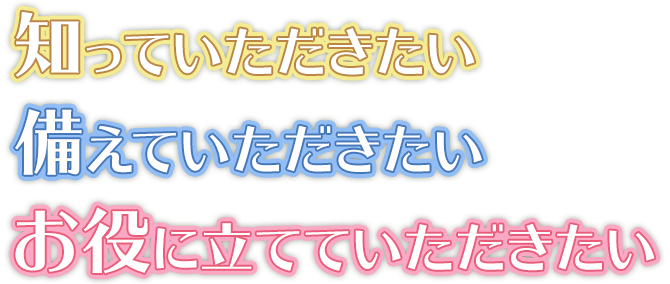 知っていただきたい

備えていただきたい

お役に立てていただきたい